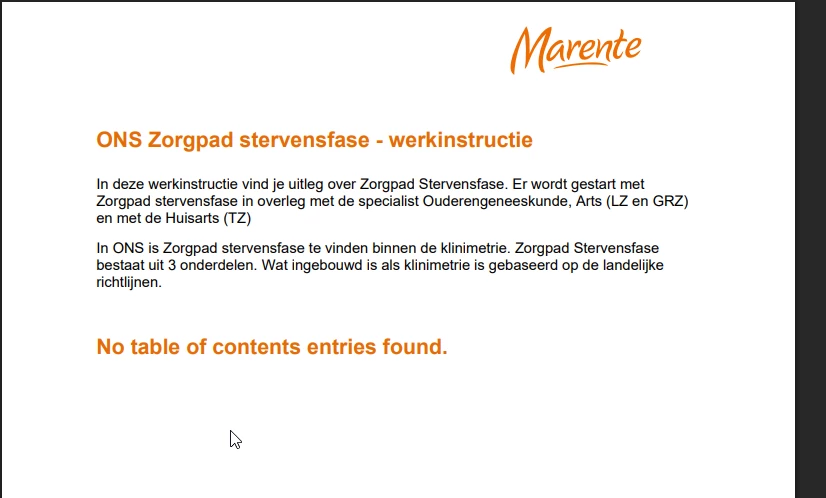 Marente

ONS Zorgpad stervensfase - werkinstructie

In deze werkinstructie vind je uitleg over Zorgpad Stervensfase. Er wordt gestart met Zorgpad stervensfase in overleg met de specialist Ouderengeneeskunde, Arts (LZ en GRZ) en met de Huisarts (TZ)

In ONS is Zorgpad stervensfase te vinden binnen de klinimetrie. Zorgpad Stervensfase bestaat uit 3 onderdelen. Wat ingebouwd is als klinimetrie is gebaseerd op de landelijke richtlijnen.

No table of contents entries found.